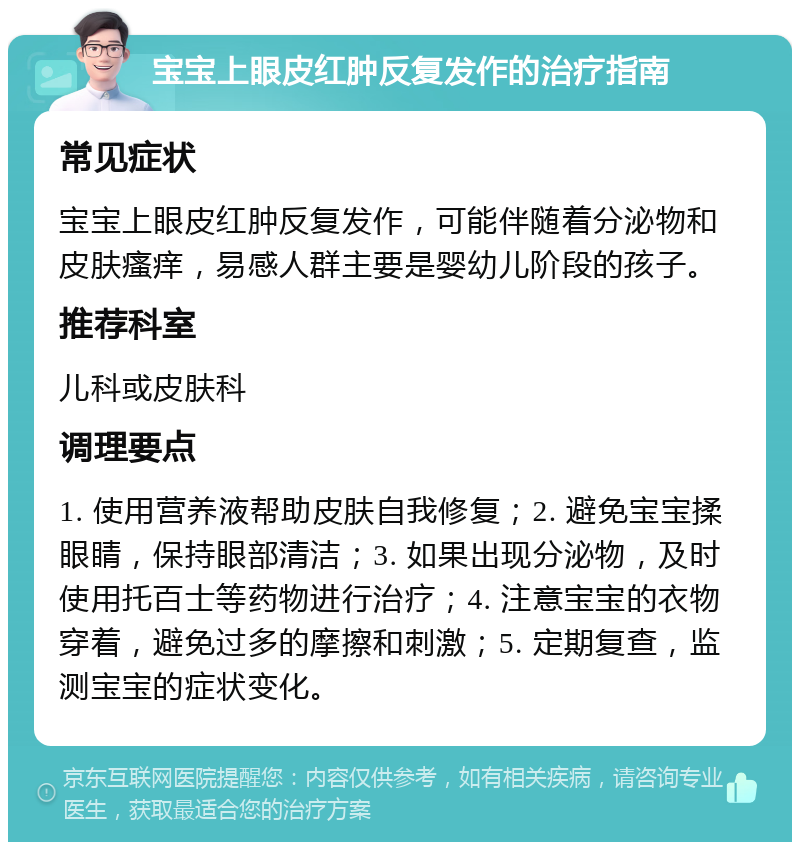 宝宝上眼皮红肿反复发作的治疗指南

常见症状

宝宝上眼皮红肿反复发作，可能伴随着分泌物和皮肤瘙痒，易感人群主要是婴幼儿阶段的孩子。

推荐科室

儿科或皮肤科

调理要点

1. 使用营养液帮助皮肤自我修复；2. 避免宝宝揉眼睛，保持眼部清洁；3. 如果出现分泌物，及时使用托百士等药物进行治疗；4. 注意宝宝的衣物穿着，避免过多的摩擦和刺激；5. 定期复查，监测宝宝的症状变化。

京东互联网医院提醒您：内容仅供参考，如有相关疾病，请咨询专业医生，获取最适合您的治疗方案